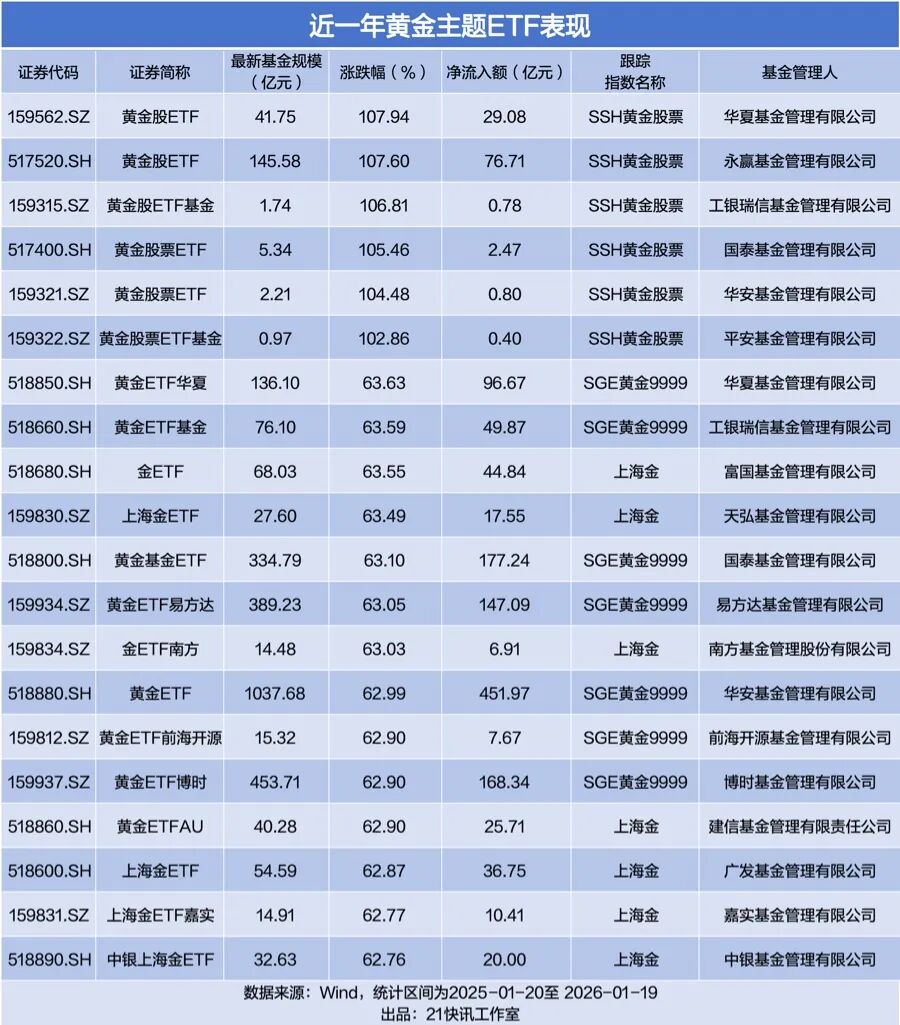 近一年黄金主题ETF表现

| 证券代码 | 证券简称 | 最新基金规模（亿元） | 涨跌幅（%） | 净流入额（亿元） | 跟踪指数名称 | 基金管理人 |
|---|---|---|---|---|---|---|
| 159562.SZ | 黄金股ETF | 41.75 | 107.94 | 29.08 | SSH黄金股票 | 华夏基金管理有限公司 |
| 517520.SH | 黄金股ETF | 145.58 | 107.60 | 76.71 | SSH黄金股票 | 永赢基金管理有限公司 |
| 159315.SZ | 黄金股ETF基金 | 1.74 | 106.81 | 0.78 | SSH黄金股票 | 工银瑞信基金管理有限公司 |
| 517400.SH | 黄金股票ETF | 5.34 | 105.46 | 2.47 | SSH黄金股票 | 国泰基金管理有限公司 |
| 159321.SZ | 黄金股票ETF | 2.21 | 104.48 | 0.80 | SSH黄金股票 | 华安基金管理有限公司 |
| 159322.SZ | 黄金股票ETF基金 | 0.97 | 102.86 | 0.40 | SSH黄金股票 | 平安基金管理有限公司 |
| 518850.SH | 黄金ETF华夏 | 136.10 | 63.63 | 96.67 | SGE黄金9999 | 华夏基金管理有限公司 |
| 518660.SH | 黄金ETF基金 | 76.10 | 63.59 | 49.87 | SGE黄金9999 | 工银瑞信基金管理有限公司 |
| 518680.SH | 金ETF | 68.03 | 63.55 | 44.84 | 上海金 | 富国基金管理有限公司 |
| 159830.SZ | 上海金ETF | 27.60 | 63.49 | 17.55 | 上海金 | 天弘基金管理有限公司 |
| 518800.SH | 黄金基金ETF | 334.79 | 63.10 | 177.24 | SGE黄金9999 | 国泰基金管理有限公司 |
| 159934.SZ | 黄金ETF易方达 | 389.23 | 63.05 | 147.09 | SGE黄金9999 | 易方达基金管理有限公司 |
| 159834.SZ | 金ETF南方 | 14.48 | 63.03 | 6.91 | 上海金 | 南方基金管理股份有限公司 |
| 518880.SH | 黄金ETF | 1037.68 | 62.99 | 451.97 | SGE黄金9999 | 华安基金管理有限公司 |
| 159812.SZ | 黄金ETF前海开源 | 15.32 | 62.90 | 7.67 | SGE黄金9999 | 前海开源基金管理有限公司 |
| 159937.SZ | 黄金ETF博时 | 453.71 | 62.90 | 168.34 | SGE黄金9999 | 博时基金管理有限公司 |
| 518860.SH | 黄金ETFAU | 40.28 | 62.90 | 25.71 | 上海金 | 建信基金管理有限责任公司 |
| 518600.SH | 上海金ETF | 54.59 | 62.87 | 36.75 | 上海金 | 广发基金管理有限公司 |
| 159831.SZ | 上海金ETF嘉实 | 14.91 | 62.77 | 10.41 | 上海金 | 嘉实基金管理有限公司 |
| 518890.SH | 中银上海金ETF | 32.63 | 62.76 | 20.00 | 上海金 | 中银基金管理有限公司 |

数据来源：Wind，统计区间为2025-01-20至 2026-01-19
出品：21快讯工作室